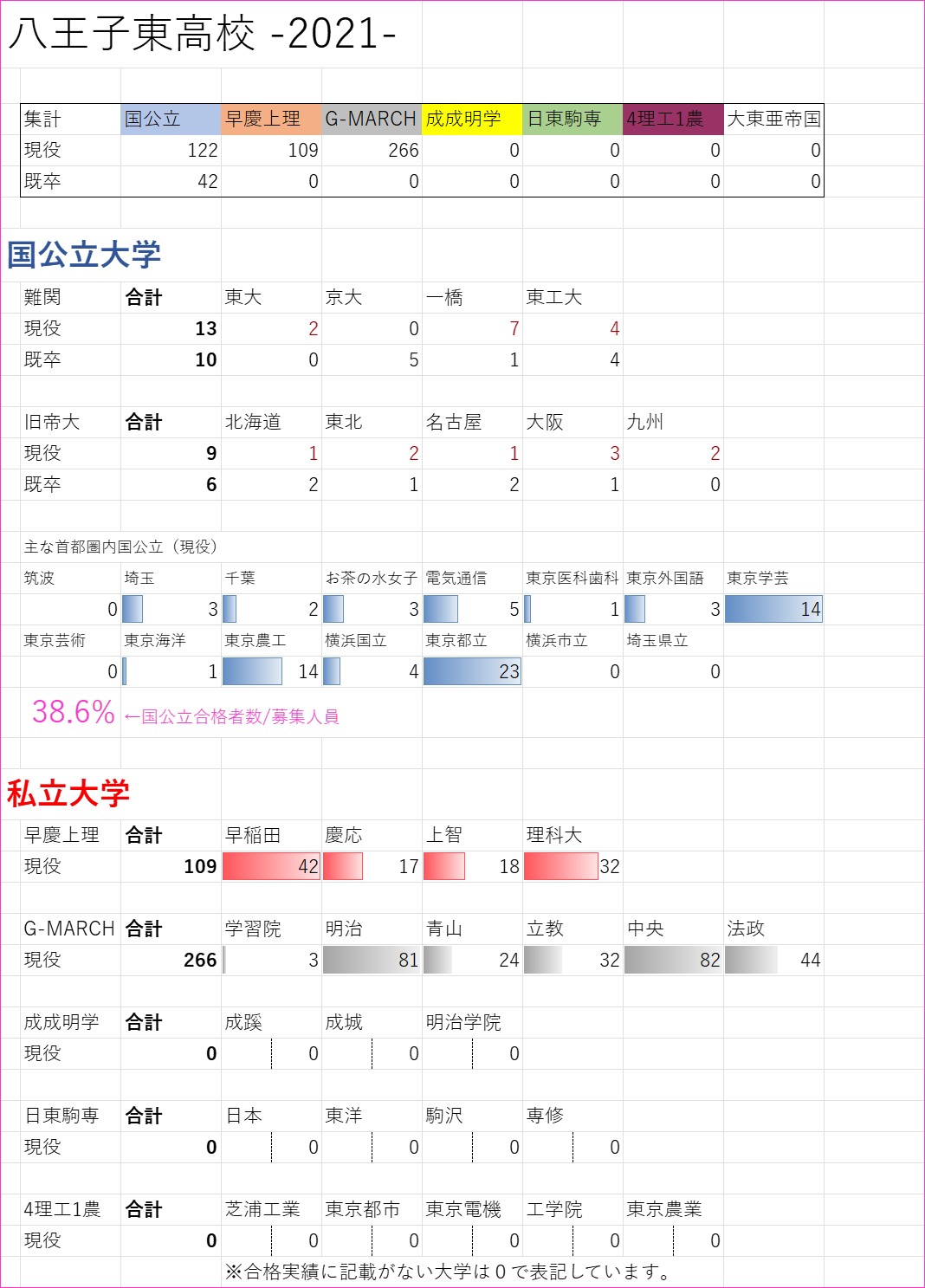 八王子東高校 -2021-

| 集計 | 国公立 | 早慶上理 | G-MARCH | 成成明学 | 日東駒専 | 4理工1農 | 大東亜帝国 |
|---|---|---|---|---|---|---|---|
| 現役 | 122 | 109 | 266 | 0 | 0 | 0 | 0 |
| 既卒 | 42 | 0 | 0 | 0 | 0 | 0 | 0 |

国公立大学

| 難関 | 合計 | 東大 | 京大 | 一橋 | 東工大 |
|---|---|---|---|---|---|
| 現役 | 13 | 2 | 0 | 7 | 4 |
| 既卒 | 10 | 0 | 5 | 1 | 4 |

| 旧帝大 | 合計 | 北海道 | 東北 | 名古屋 | 大阪 | 九州 |
|---|---|---|---|---|---|---|
| 現役 | 9 | 1 | 2 | 1 | 3 | 2 |
| 既卒 | 6 | 2 | 1 | 2 | 1 | 0 |

主な首都圏内国公立（現役）

| 筑波 | 埼玉 | 千葉 | お茶の水女子 | 電気通信 | 東京医科歯科 | 東京外国語 | 東京学芸 |
|---|---|---|---|---|---|---|---|
| 0 | 3 | 2 | 3 | 5 | 1 | 3 | 14 |

| 東京芸術 | 東京海洋 | 東京農工 | 横浜国立 | 東京都立 | 横浜市立 | 埼玉県立 |
|---|---|---|---|---|---|---|
| 0 | 1 | 14 | 4 | 23 | 0 | 0 |

38.6% ←国公立合格者数/募集人員

私立大学

| 早慶上理 | 合計 | 早稲田 | 慶応 | 上智 | 理科大 |
|---|---|---|---|---|---|
| 現役 | 109 | 42 | 17 | 18 | 32 |

| G-MARCH | 合計 | 学習院 | 明治 | 青山 | 立教 | 中央 | 法政 |
|---|---|---|---|---|---|---|---|
| 現役 | 266 | 3 | 81 | 24 | 32 | 82 | 44 |

| 成成明学 | 合計 | 成蹊 | 成城 | 明治学院 |
|---|---|---|---|---|
| 現役 | 0 | 0 | 0 | 0 |

| 日東駒専 | 合計 | 日本 | 東洋 | 駒沢 | 専修 |
|---|---|---|---|---|---|
| 現役 | 0 | 0 | 0 | 0 | 0 |

| 4理工1農 | 合計 | 芝浦工業 | 東京都市 | 東京電機 | 工学院 | 東京農業 |
|---|---|---|---|---|---|---|
| 現役 | 0 | 0 | 0 | 0 | 0 | 0 |

※合格実績に記載がない大学は 0 で表記しています。